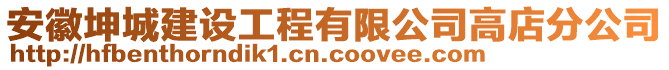 安徽坤城建设工程有限公司高店分公司
http://hfbenthorndik1.cn.coovee.com